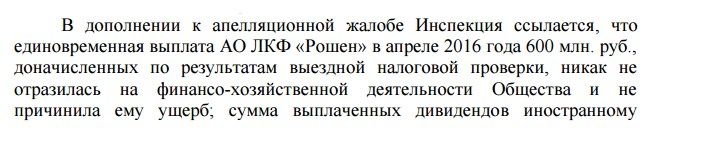 В дополнении к апелляционной жалобе Инспекция ссылается, что единовременная выплата АО ЛКФ «Рошен» в апреле 2016 года 600 млн. руб., доначисленных по результатам выездной налоговой проверки, никак не отразилась на финансо-хозяйственной деятельности Общества и не причинила ему ущерб; сумма выплаченных дивидендов иностранному